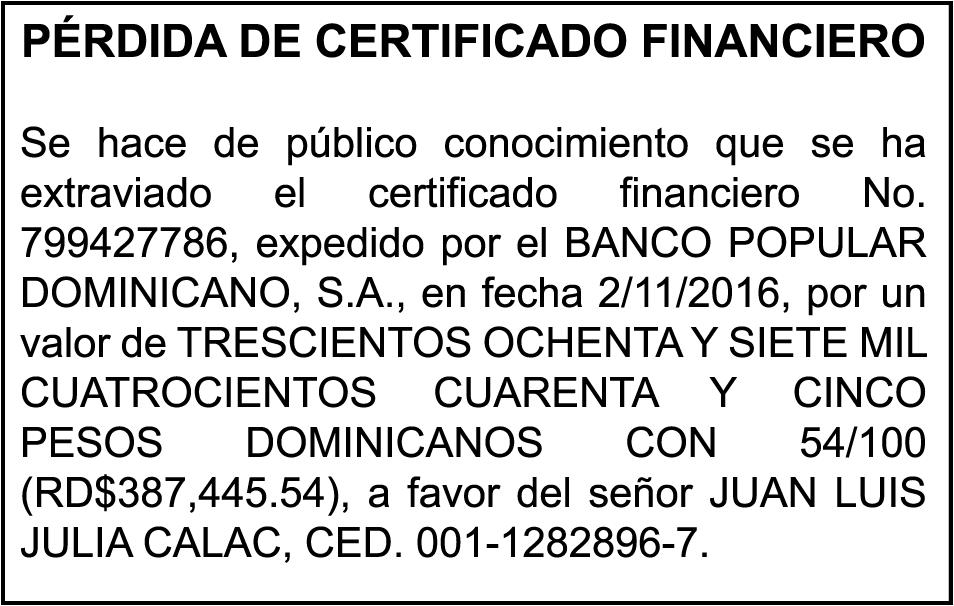 PÉRDIDA DE CERTIFICADO FINANCIERO

Se hace de público conocimiento que se ha extraviado el certificado financiero No. 799427786, expedido por el BANCO POPULAR DOMINICANO, S.A., en fecha 2/11/2016, por un valor de TRESCIENTOS OCHENTA Y SIETE MIL CUATROCIENTOS CUARENTA Y CINCO PESOS DOMINICANOS CON 54/100 (RD$387,445.54), a favor del señor JUAN LUIS JULIA CALAC, CED. 001-1282896-7.